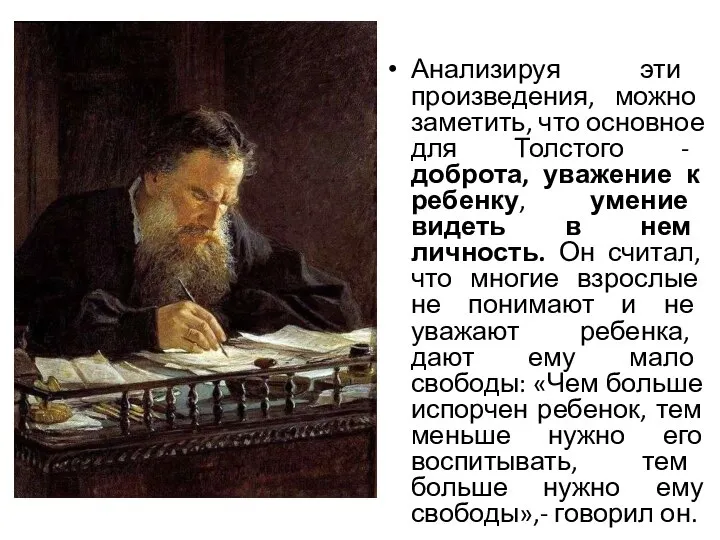 • Анализируя эти произведения, можно заметить, что основное для Толстого - доброта, уважение к ребенку, умение видеть в нем личность. Он считал, что многие взрослые не понимают и не уважают ребенка, дают ему мало свободы: «Чем больше испорчен ребенок, тем меньше нужно его воспитывать, тем больше нужно ему свободы»,- говорил он.